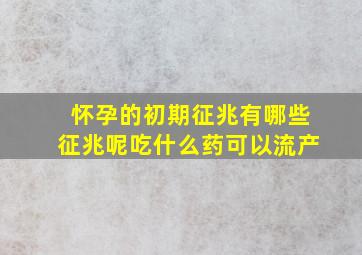 怀孕的初期征兆有哪些征兆呢吃什么药可以流产